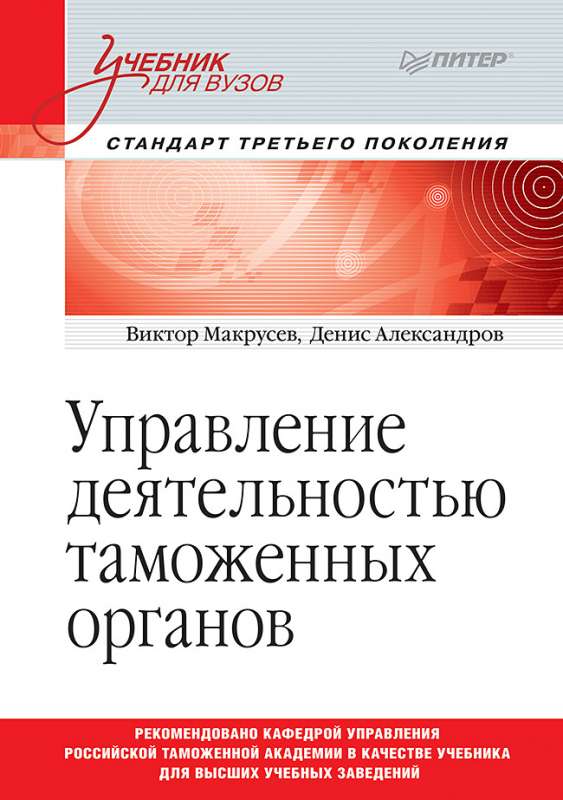 Учебник для вузов

ПИТЕР®

СТАНДАРТ ТРЕТЬЕГО ПОКОЛЕНИЯ

Виктор Макрусев, Денис Александров

Управление деятельностью таможенных органов

РЕКОМЕНДОВАНО КАФЕДРОЙ УПРАВЛЕНИЯ РОССИЙСКОЙ ТАМОЖЕННОЙ АКАДЕМИИ В КАЧЕСТВЕ УЧЕБНИКА ДЛЯ ВЫСШИХ УЧЕБНЫХ ЗАВЕДЕНИЙ